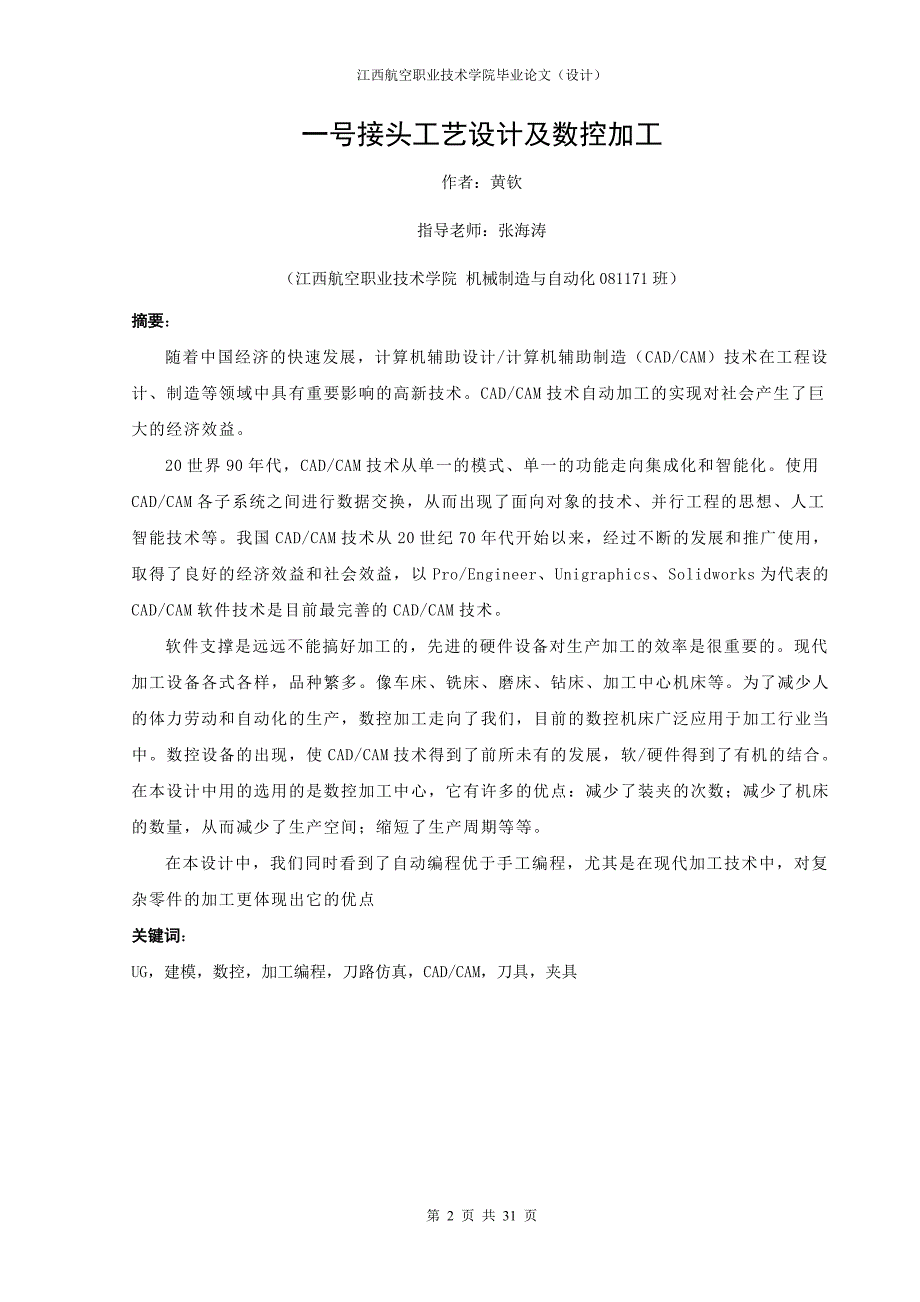 江西航空职业技术学院毕业论文（设计）

一号接头工艺设计及数控加工

作者：黄钦

指导老师：张海涛

（江西航空职业技术学院 机械制造与自动化 081171 班）

摘要：

随着中国经济的快速发展，计算机辅助设计/计算机辅助制造（CAD/CAM）技术在工程设计、制造等领域中具有重要影响的高新技术。CAD/CAM 技术自动加工的实现对社会产生了巨大的经济效益。

20 世界 90 年代，CAD/CAM 技术从单一的模式、单一的功能走向集成化和智能化。使用 CAD/CAM 各子系统之间进行数据交换，从而出现了面向对象的技术、并行工程的思想、人工智能技术等。我国 CAD/CAM 技术从 20 世纪 70 年代开始以来，经过不断的发展和推广使用，取得了良好的经济效益和社会效益，以 Pro/Engineer、Unigraphics、Solidworks 为代表的 CAD/CAM 软件技术是目前最完善的 CAD/CAM 技术。

软件支撑是远远不能搞好加工的，先进的硬件设备对生产加工的效率是很重要的。现代加工设备各式各样，品种繁多。像车床、铣床、磨床、钻床、加工中心机床等。为了减少人的体力劳动和自动化的生产，数控加工走向了我们，目前的数控机床广泛应用于加工行业当中。数控设备的出现，使 CAD/CAM 技术得到了前所未有的发展，软/硬件得到了有机的结合。在本设计中用的选用的是数控加工中心，它有许多的优点：减少了装夹的次数；减少了机床的数量，从而减少了生产空间；缩短了生产周期等等。

在本设计中，我们同时看到了自动编程优于手工编程，尤其是在现代加工技术中，对复杂零件的加工更体现出它的优点

关键词：

UG，建模，数控，加工编程，刀路仿真，CAD/CAM，刀具，夹具

第 2 页 共 31 页